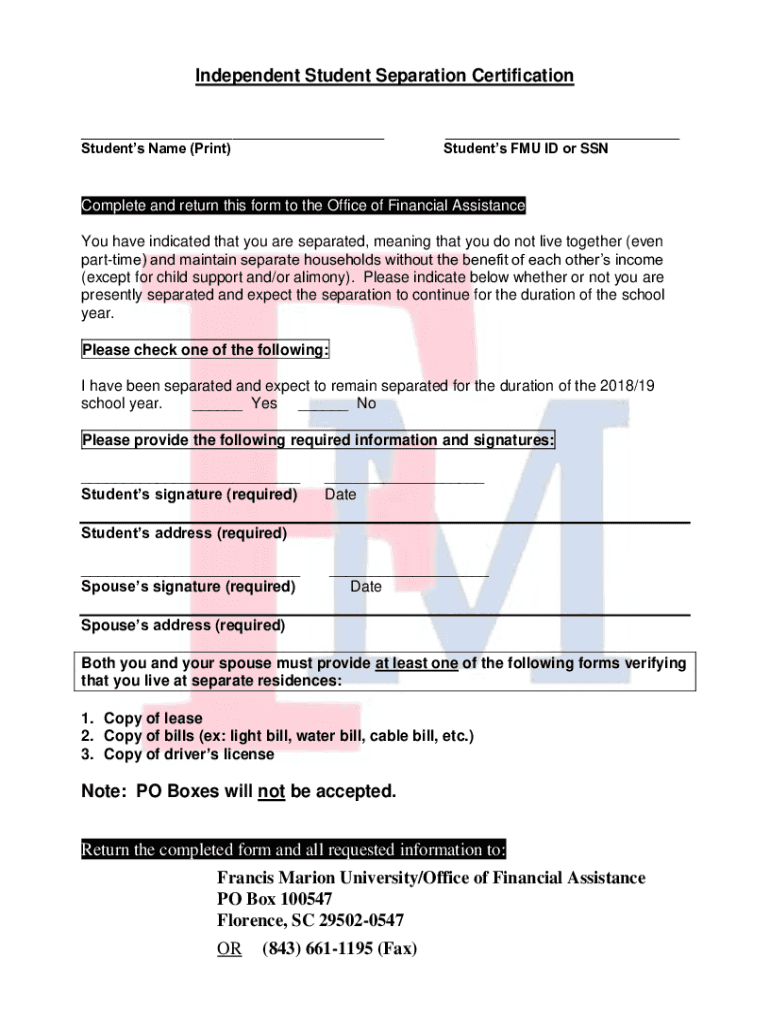 Independent Student Separation Certification

Student's Name (Print)

Student's FMU ID or SSN

Complete and return this form to the Office of Financial Assistance

You have indicated that you are separated, meaning that you do not live together (even part-time) and maintain separate households without the benefit of each other's income (except for child support and/or alimony). Please indicate below whether or not you are presently separated and expect the separation to continue for the duration of the school year.

Please check one of the following:

I have been separated and expect to remain separated for the duration of the 2018/19 school year. ______ Yes ______ No

Please provide the following required information and signatures:

Student's signature (required) Date

Student's address (required)

Spouse's signature (required) Date

Spouse's address (required)

Both you and your spouse must provide at least one of the following forms verifying that you live at separate residences:

1. Copy of lease
2. Copy of bills (ex: light bill, water bill, cable bill, etc.)
3. Copy of driver's license

Note: PO Boxes will not be accepted.

Return the completed form and all requested information to:

Francis Marion University/Office of Financial Assistance
PO Box 100547
Florence, SC 29502-0547
OR (843) 661-1195 (Fax)